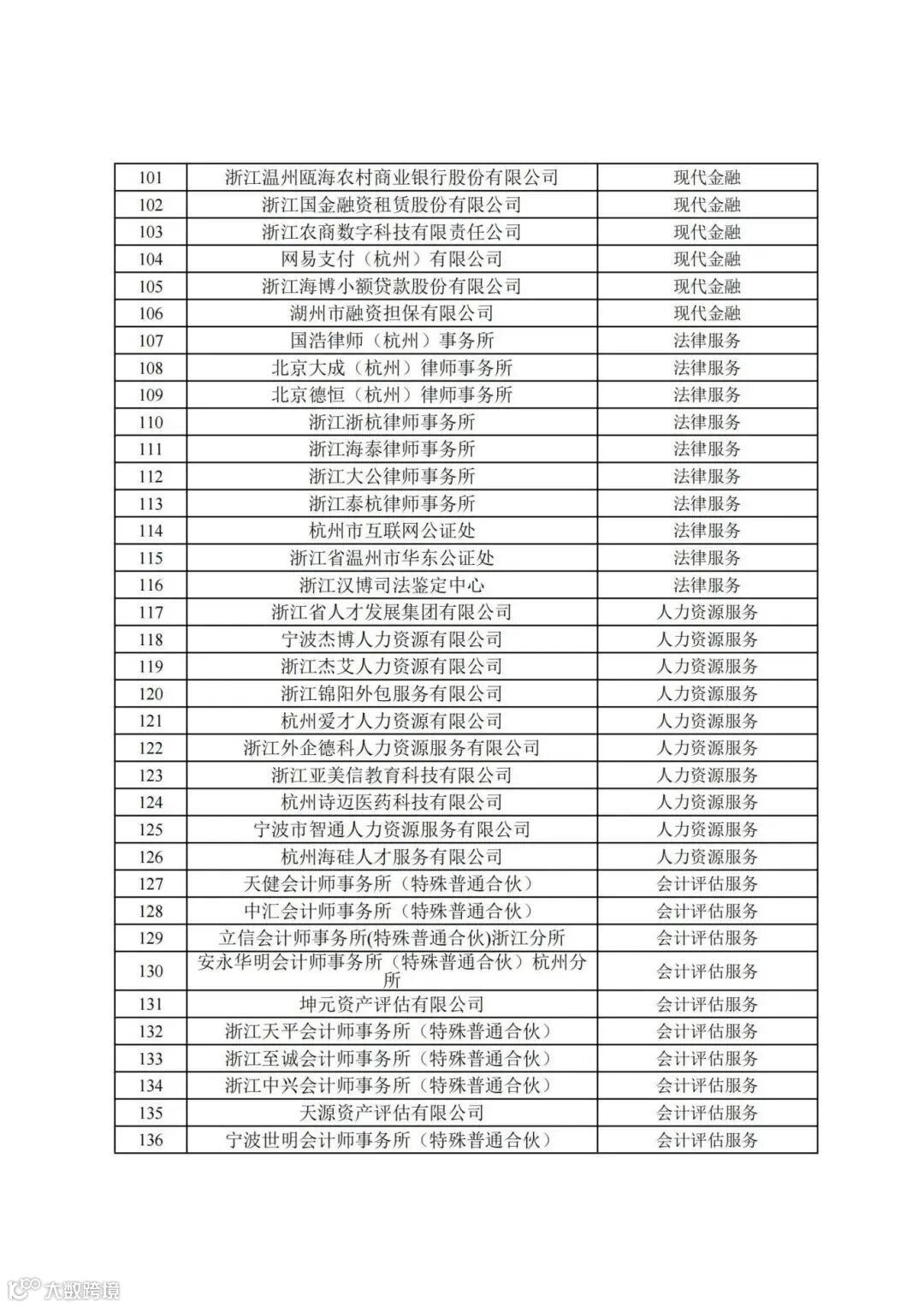 | 101 | 浙江温州瓯海农村商业银行股份有限公司 | 现代金融 |
|---|---|---|
| 102 | 浙江国金融资租赁股份有限公司 | 现代金融 |
| 103 | 浙江农商数字科技有限责任公司 | 现代金融 |
| 104 | 网易支付（杭州）有限公司 | 现代金融 |
| 105 | 浙江海博小额贷款股份有限公司 | 现代金融 |
| 106 | 湖州市融资担保有限公司 | 现代金融 |
| 107 | 国浩律师（杭州）事务所 | 法律服务 |
| 108 | 北京大成（杭州）律师事务所 | 法律服务 |
| 109 | 北京德恒（杭州）律师事务所 | 法律服务 |
| 110 | 浙江浙杭律师事务所 | 法律服务 |
| 111 | 浙江海泰律师事务所 | 法律服务 |
| 112 | 浙江大公律师事务所 | 法律服务 |
| 113 | 浙江泰杭律师事务所 | 法律服务 |
| 114 | 杭州市互联网公证处 | 法律服务 |
| 115 | 浙江省温州市华东公证处 | 法律服务 |
| 116 | 浙江汉博司法鉴定中心 | 法律服务 |
| 117 | 浙江省人才发展集团有限公司 | 人力资源服务 |
| 118 | 宁波杰博人力资源有限公司 | 人力资源服务 |
| 119 | 浙江杰艾人力资源有限公司 | 人力资源服务 |
| 120 | 浙江锦阳外包服务有限公司 | 人力资源服务 |
| 121 | 杭州爱才人力资源有限公司 | 人力资源服务 |
| 122 | 浙江外企德科人力资源服务有限公司 | 人力资源服务 |
| 123 | 浙江亚美信教育科技有限公司 | 人力资源服务 |
| 124 | 杭州诗迈医药科技有限公司 | 人力资源服务 |
| 125 | 宁波市智通人力资源服务有限公司 | 人力资源服务 |
| 126 | 杭州海硅人才服务有限公司 | 人力资源服务 |
| 127 | 天健会计师事务所（特殊普通合伙） | 会计评估服务 |
| 128 | 中汇会计师事务所（特殊普通合伙） | 会计评估服务 |
| 129 | 立信会计师事务所(特殊普通合伙)浙江分所 | 会计评估服务 |
| 130 | 安永华明会计师事务所（特殊普通合伙）杭州分所 | 会计评估服务 |
| 131 | 坤元资产评估有限公司 | 会计评估服务 |
| 132 | 浙江天平会计师事务所（特殊普通合伙） | 会计评估服务 |
| 133 | 浙江至诚会计师事务所（特殊普通合伙） | 会计评估服务 |
| 134 | 浙江中兴会计师事务所（特殊普通合伙） | 会计评估服务 |
| 135 | 天源资产评估有限公司 | 会计评估服务 |
| 136 | 宁波世明会计师事务所（特殊普通合伙） | 会计评估服务 |

大数跨境